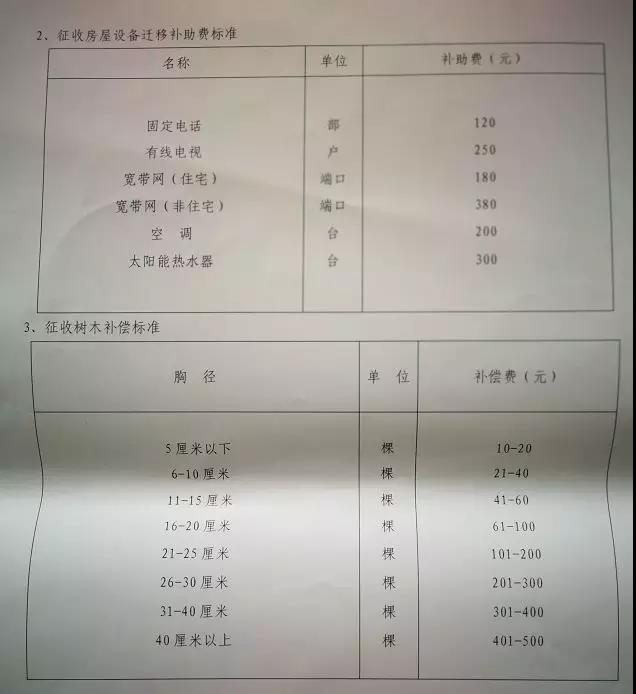 2、征收房屋设备迁移补助费标准

| 名称 | 单位 | 补助费（元） |
|---|---|---|
| 固定电话 | 部 | 120 |
| 有线电视 | 户 | 250 |
| 宽带网（住宅） | 端口 | 180 |
| 宽带网（非住宅） | 端口 | 380 |
| 空 调 | 台 | 200 |
| 太阳能热水器 | 台 | 300 |

3、征收树木补偿标准

| 胸 径 | 单 位 | 补偿费（元） |
|---|---|---|
| 5厘米以下 | 棵 | 10-20 |
| 6-10厘米 | 棵 | 21-40 |
| 11-15厘米 | 棵 | 41-60 |
| 16-20厘米 | 棵 | 61-100 |
| 21-25厘米 | 棵 | 101-200 |
| 26-30厘米 | 棵 | 201-300 |
| 31-40厘米 | 棵 | 301-400 |
| 40厘米以上 | 棵 | 401-500 |